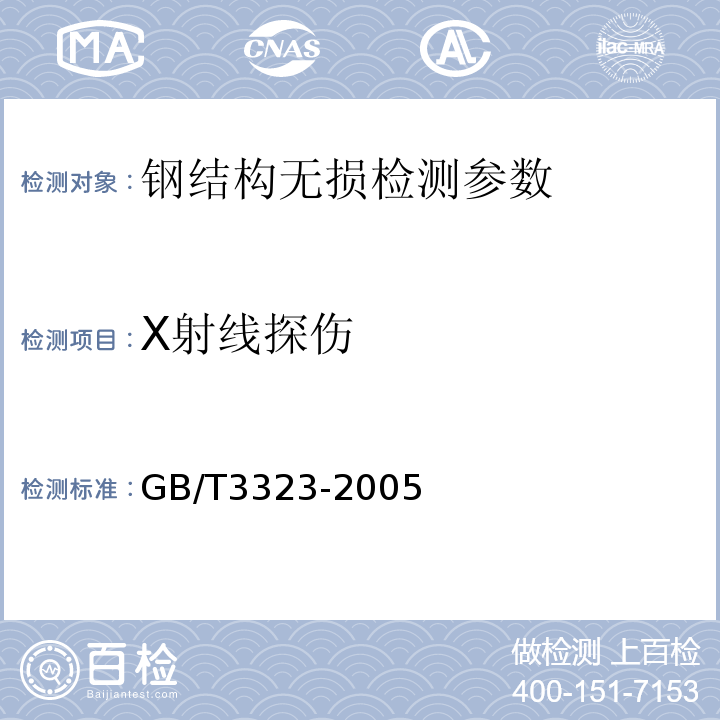 MA CNAS AL ilac-MRA

检测对象：钢结构无损检测参数

检测项目：X射线探伤

检测标准：GB/T3323-2005

百检
Baijiantest.com

做检测 上百检
400-151-7153